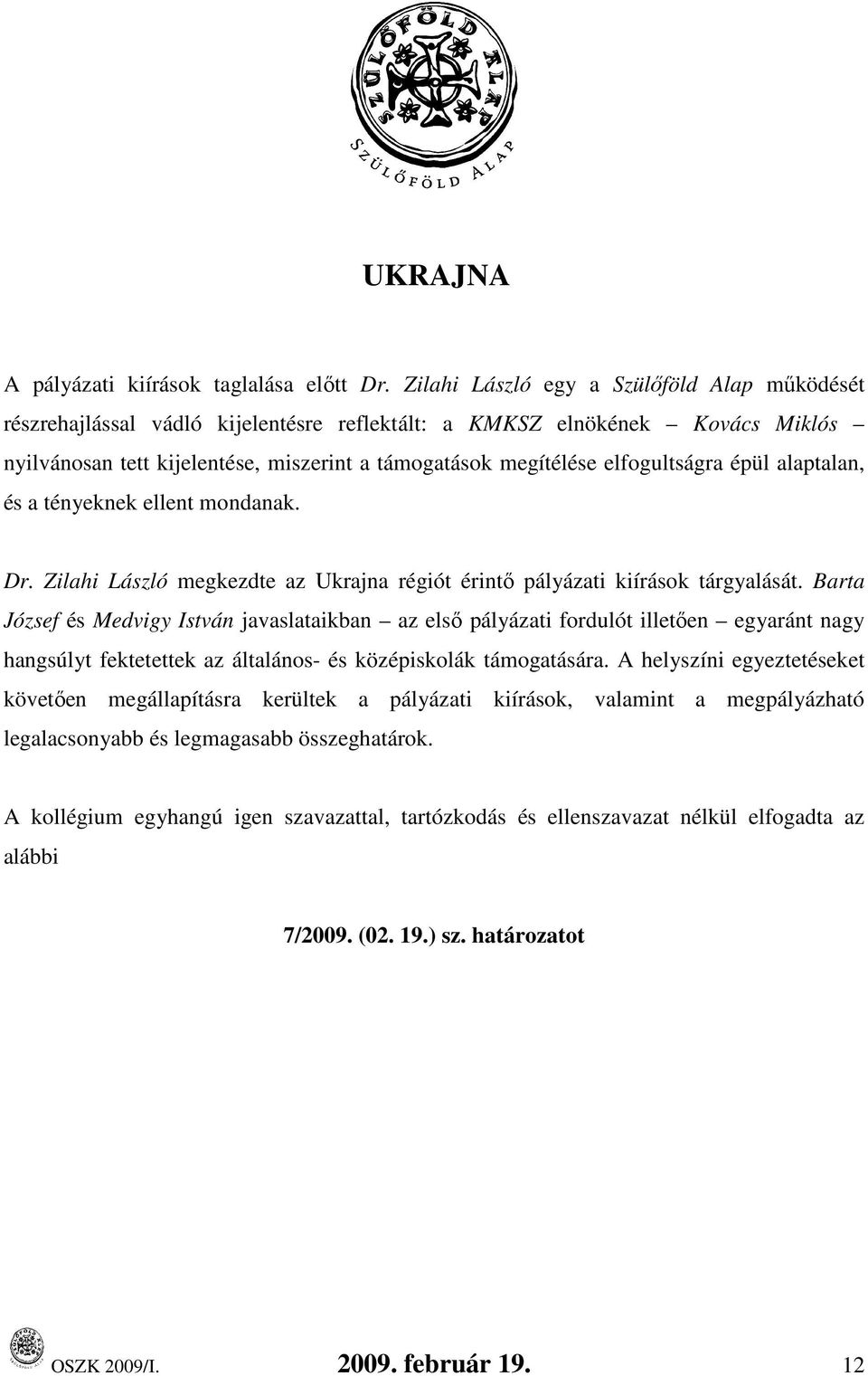 SZÜLŐFÖLD ALAP

SZÜLŐFÖLD ALAP

UKRAJNA

A pályázati kiírások taglalása előtt Dr. Zilahi László egy a Szülőföld Alap működését részrehajlással vádló kijelentésre reflektált: a KMKSZ elnökének – Kovács Miklós – nyilvánosan tett kijelentése, miszerint a támogatások megítélése elfogultságra épül alaptalan, és a tényeknek ellent mondanak.

Dr. Zilahi László megkezdte az Ukrajna régiót érintő pályázati kiírások tárgyalását. Barta József és Medvigy István javaslataikban – az első pályázati fordulót illetően – egyaránt nagy hangsúlyt fektetettek az általános- és középiskolák támogatására. A helyszíni egyeztetéseket követően megállapításra kerültek a pályázati kiírások, valamint a megpályázható legalacsonyabb és legmagasabb összeghatárok.

A kollégium egyhangú igen szavazattal, tartózkodás és ellenszavazat nélkül elfogadta az alábbi

7/2009. (02. 19.) sz. határozatot

OSZK 2009/I. 2009. február 19. 12